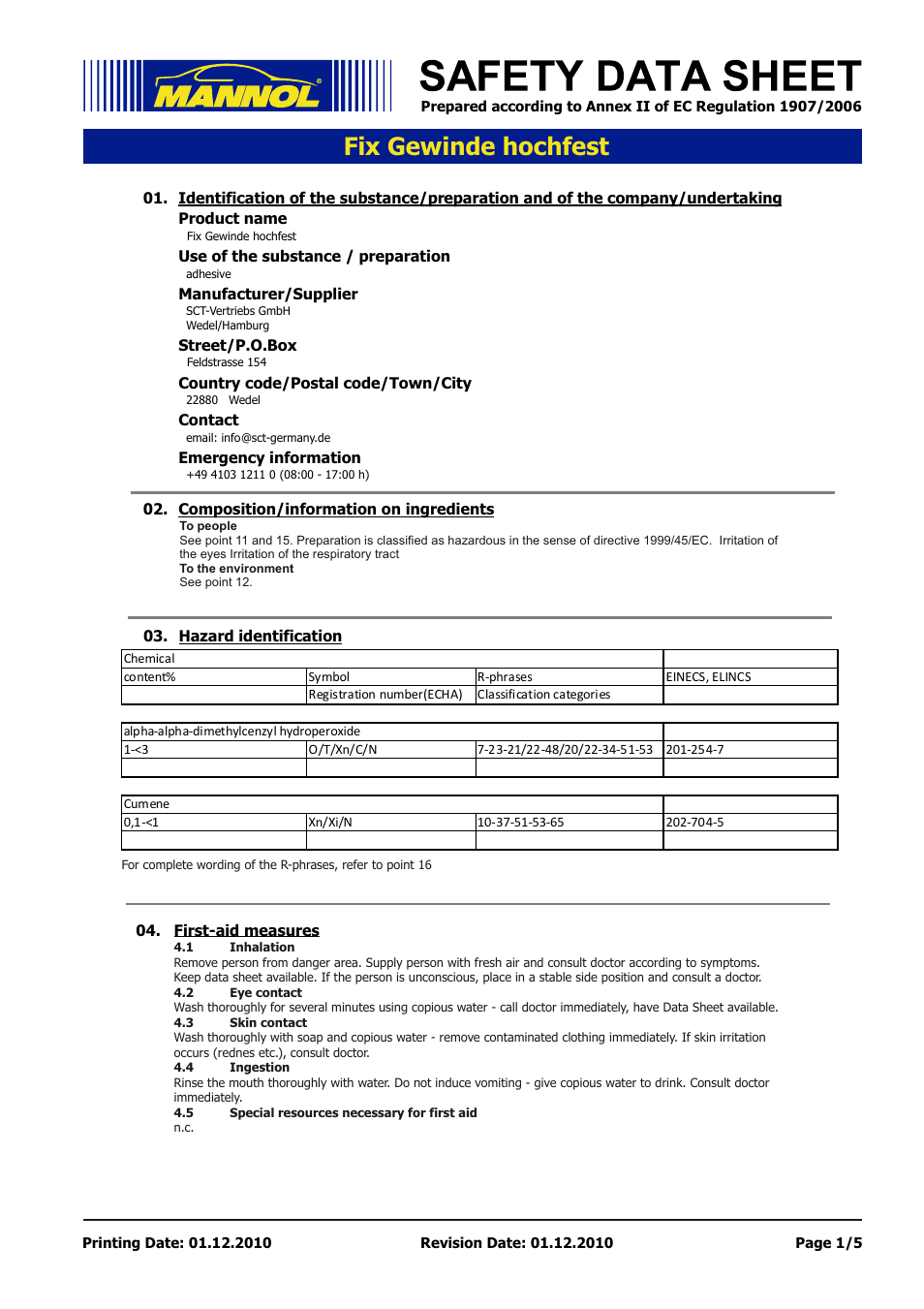 MANNOL

SAFETY DATA SHEET
Prepared according to Annex II of EC Regulation 1907/2006

Fix Gewinde hochfest

01. Identification of the substance/preparation and of the company/undertaking
Product name
Fix Gewinde hochfest
Use of the substance / preparation
adhesive
Manufacturer/Supplier
SCT-Vertriebs GmbH
Wedel/Hamburg
Street/P.O.Box
Feldstrasse 154
Country code/Postal code/Town/City
22880 Wedel
Contact
email: info@sct-germany.de
Emergency information
+49 4103 1211 0 (08:00 - 17:00 h)

02. Composition/information on ingredients
To people
See point 11 and 15. Preparation is classified as hazardous in the sense of directive 1999/45/EC. Irritation of the eyes Irritation of the respiratory tract
To the environment
See point 12.

03. Hazard identification

| Chemical | | | |
|---|---|---|---|
| content% | Symbol | R-phrases | EINECS, ELINCS |
| | Registration number(ECHA) | Classification categories | |

| alpha-alpha-dimethylcenzyl hydroperoxide | | | |
|---|---|---|---|
| 1-<3 | O/T/Xn/C/N | 7-23-21/22-48/20/22-34-51-53 | 201-254-7 |
| | | | |

| Cumene | | | |
|---|---|---|---|
| 0,1-<1 | Xn/Xi/N | 10-37-51-53-65 | 202-704-5 |
| | | | |

For complete wording of the R-phrases, refer to point 16

04. First-aid measures
4.1 Inhalation
Remove person from danger area. Supply person with fresh air and consult doctor according to symptoms. Keep data sheet available. If the person is unconscious, place in a stable side position and consult a doctor.
4.2 Eye contact
Wash thoroughly for several minutes using copious water - call doctor immediately, have Data Sheet available.
4.3 Skin contact
Wash thoroughly with soap and copious water - remove contaminated clothing immediately. If skin irritation occurs (rednes etc.), consult doctor.
4.4 Ingestion
Rinse the mouth thoroughly with water. Do not induce vomiting - give copious water to drink. Consult doctor immediately.
4.5 Special resources necessary for first aid
n.c.

Printing Date: 01.12.2010 Revision Date: 01.12.2010 Page 1/5